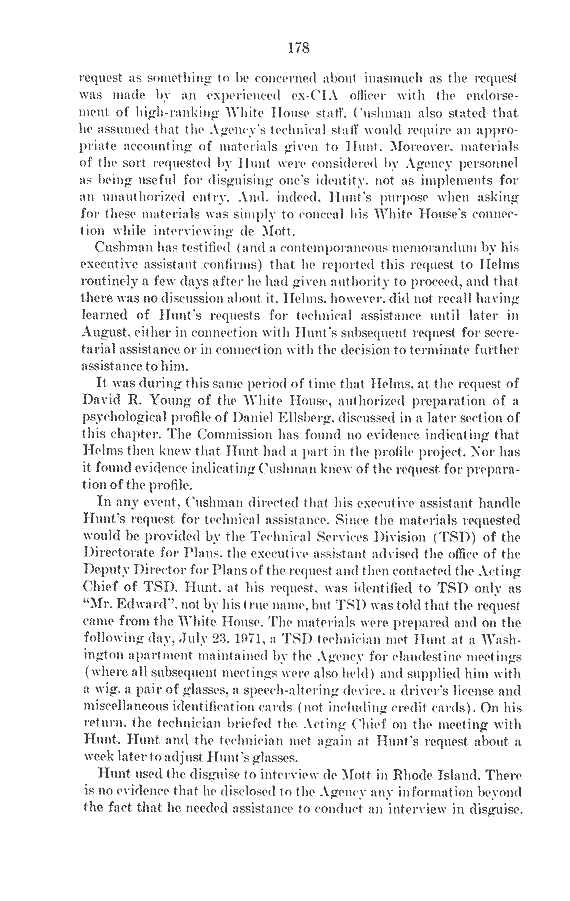 178

request as something to be concerned about inasmuch as the request was made by an experienced ex-CIA officer with the endorsement of high-ranking White House staff. Cushman also stated that he assumed that the Agency's technical staff would require an appropriate accounting of materials given to Hunt. Moreover, materials of the sort requested by Hunt were considered by Agency personnel as being useful for disguising one's identity, not as implements for an unauthorized entry. And, indeed, Hunt's purpose when asking for these materials was simply to conceal his White House's connection while interviewing de Mott.

Cushman has testified (and a contemporaneous memorandum by his executive assistant confirms) that he reported this request to Helms routinely a few days after he had given authority to proceed, and that there was no discussion about it. Helms, however, did not recall having learned of Hunt's requests for technical assistance until later in August, either in connection with Hunt's subsequent request for secretarial assistance or in connection with the decision to terminate further assistance to him.

It was during this same period of time that Helms, at the request of David R. Young of the White House, authorized preparation of a psychological profile of Daniel Ellsberg, discussed in a later section of this chapter. The Commission has found no evidence indicating that Helms then knew that Hunt had a part in the profile project. Nor has it found evidence indicating Cushman knew of the request for preparation of the profile.

In any event, Cushman directed that his executive assistant handle Hunt's request for technical assistance. Since the materials requested would be provided by the Technical Services Division (TSD) of the Directorate for Plans, the executive assistant advised the office of the Deputy Director for Plans of the request and then contacted the Acting Chief of TSD. Hunt, at his request, was identified to TSD only as "Mr. Edward", not by his true name, but TSD was told that the request came from the White House. The materials were prepared and on the following day, July 23, 1971, a TSD technician met Hunt at a Washington apartment maintained by the Agency for clandestine meetings (where all subsequent meetings were also held) and supplied him with a wig, a pair of glasses, a speech-altering device, a driver's license and miscellaneous identification cards (not including credit cards). On his return, the technician briefed the Acting Chief on the meeting with Hunt. Hunt and the technician met again at Hunt's request about a week later to adjust Hunt's glasses.

Hunt used the disguise to interview de Mott in Rhode Island. There is no evidence that he disclosed to the Agency any information beyond the fact that he needed assistance to conduct an interview in disguise.